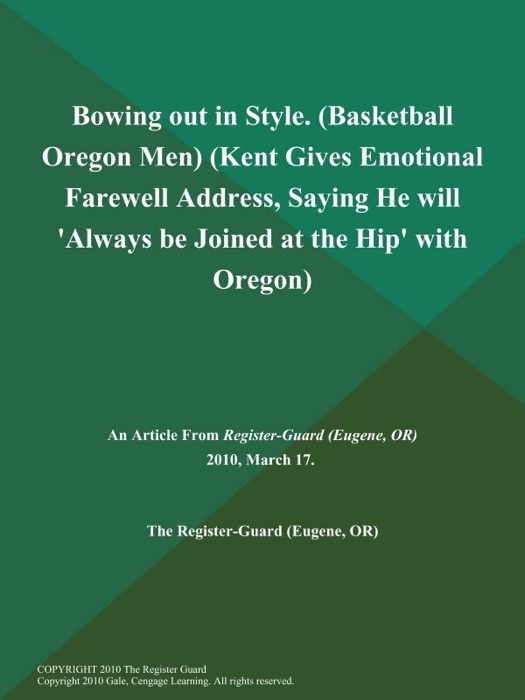 Bowing out in Style. (Basketball Oregon Men) (Kent Gives Emotional Farewell Address, Saying He will 'Always be Joined at the Hip' with Oregon)

An Article From Register-Guard (Eugene, OR)
2010, March 17.

The Register-Guard (Eugene, OR)

COPYRIGHT 2010 The Register Guard
Copyright 2010 Gale, Cengage Learning. All rights reserved.